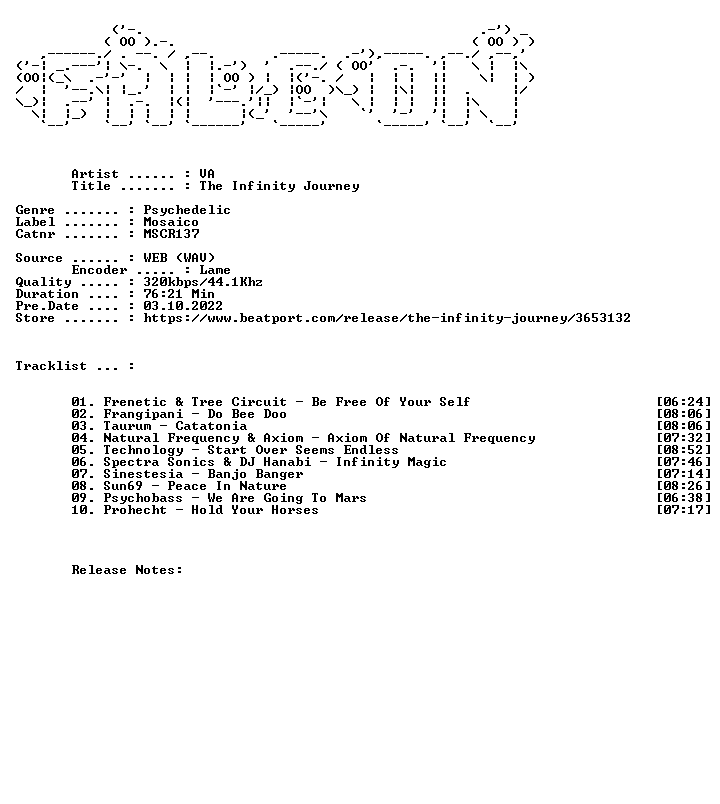 Artist ...... : VA
Title ....... : The Infinity Journey

Genre ....... : Psychedelic
Label ....... : Mosaico
Catnr ....... : MSCR137

Source ...... : WEB (WAV)
Encoder ..... : Lame
Quality ..... : 320kbps/44.1Khz
Duration .... : 76:21 Min
Pre.Date .... : 03.10.2022
Store ....... : https://www.beatport.com/release/the-infinity-journey/3653132

Tracklist ... :

01. Frenetic & Tree Circuit - Be Free Of Your Self [06:24]
02. Frangipani - Do Bee Doo [08:06]
03. Taurum - Catatonia [08:06]
04. Natural Frequency & Axiom - Axiom Of Natural Frequency [07:32]
05. Technology - Start Over Seems Endless [08:52]
06. Spectra Sonics & DJ Hanabi - Infinity Magic [07:46]
07. Sinestesia - Banjo Banger [07:14]
08. Sun69 - Peace In Nature [08:26]
09. Psychobass - We Are Going To Mars [06:38]
10. Prohecht - Hold Your Horses [07:17]

Release Notes: